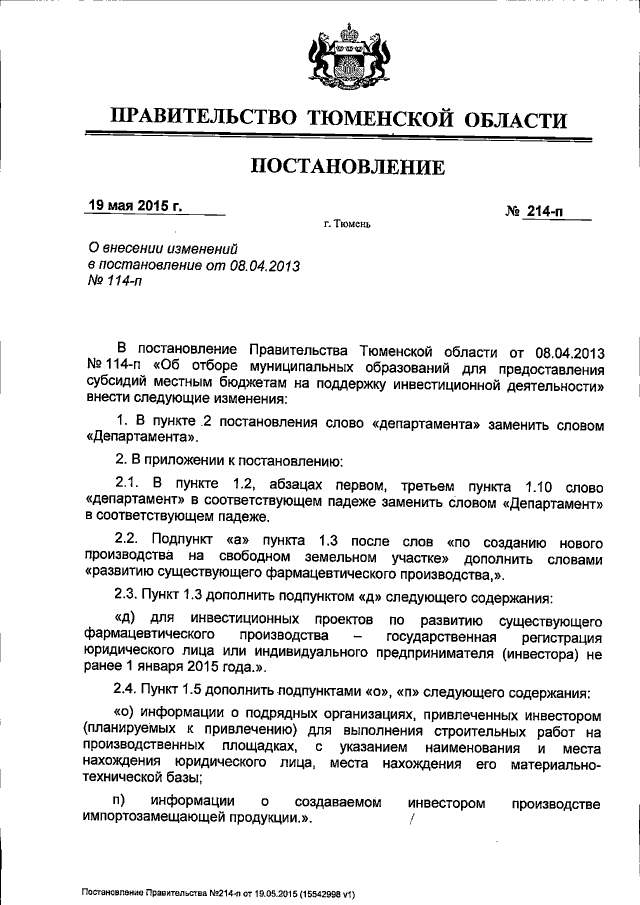 ПРАВИТЕЛЬСТВО ТЮМЕНСКОЙ ОБЛАСТИ

ПОСТАНОВЛЕНИЕ

19 мая 2015 г.

№ 214-п

г. Тюмень

О внесении изменений в постановление от 08.04.2013 № 114-п

В постановление Правительства Тюменской области от 08.04.2013 № 114-п «Об отборе муниципальных образований для предоставления субсидий местным бюджетам на поддержку инвестиционной деятельности» внести следующие изменения:

1. В пункте 2 постановления слово «департамента» заменить словом «Департамента».

2. В приложении к постановлению:

2.1. В пункте 1.2, абзацах первом, третьем пункта 1.10 слово «департамент» в соответствующем падеже заменить словом «Департамент» в соответствующем падеже.

2.2. Подпункт «а» пункта 1.3 после слов «по созданию нового производства на свободном земельном участке» дополнить словами «развитию существующего фармацевтического производства,».

2.3. Пункт 1.3 дополнить подпунктом «д» следующего содержания:

«д) для инвестиционных проектов по развитию существующего фармацевтического производства – государственная регистрация юридического лица или индивидуального предпринимателя (инвестора) не ранее 1 января 2015 года.».

2.4. Пункт 1.5 дополнить подпунктами «о», «п» следующего содержания:

«о) информации о подрядных организациях, привлеченных инвестором (планируемых к привлечению) для выполнения строительных работ на производственных площадках, с указанием наименования и места нахождения юридического лица, места нахождения его материально-технической базы;

п) информации о создаваемом инвестором производстве импортозамещающей продукции.».

Постановление Правительства №214-п от 19.05.2015 (15542998 v1)